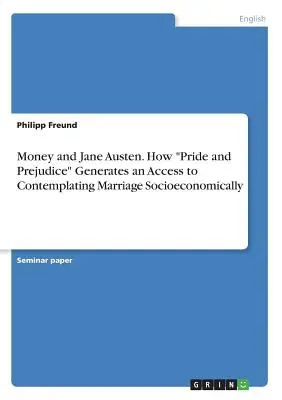 English

Philipp Freund

Money and Jane Austen. How "Pride and Prejudice" Generates an Access to Contemplating Marriage Socioeconomically

Seminar paper

GRIN